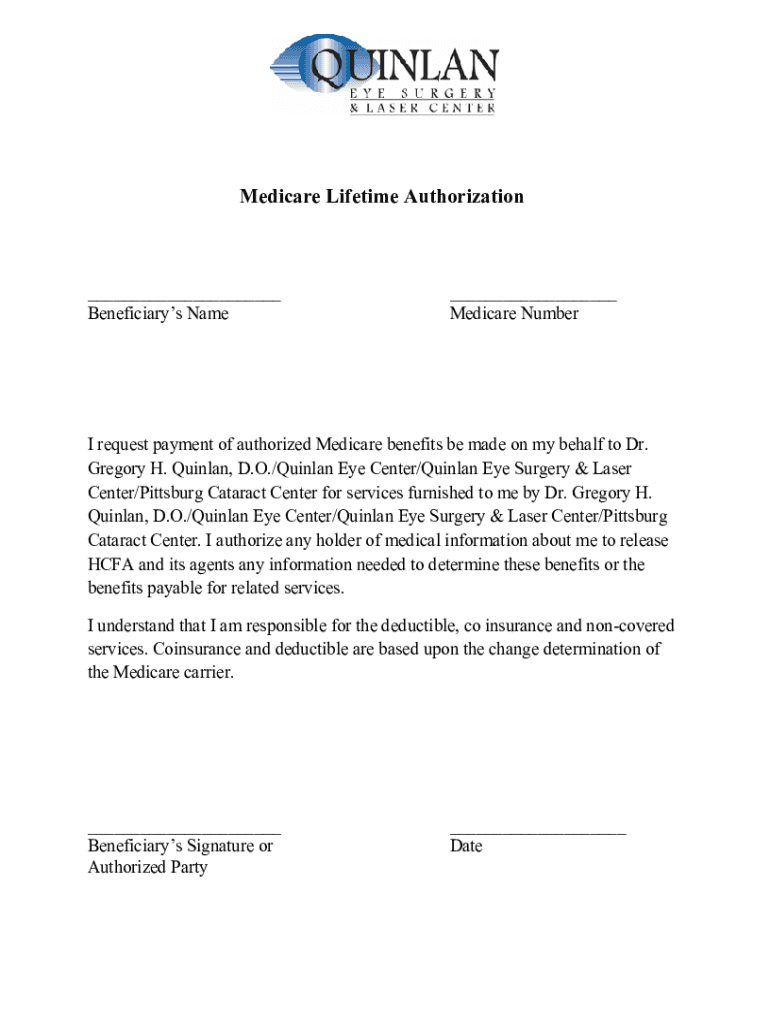 QUINLAN
EYE SURGERY
& LASER CENTER

Medicare Lifetime Authorization

______________________
Beneficiary's Name

___________________
Medicare Number

I request payment of authorized Medicare benefits be made on my behalf to Dr. Gregory H. Quinlan, D.O./Quinlan Eye Center/Quinlan Eye Surgery & Laser Center/Pittsburg Cataract Center for services furnished to me by Dr. Gregory H. Quinlan, D.O./Quinlan Eye Center/Quinlan Eye Surgery & Laser Center/Pittsburg Cataract Center. I authorize any holder of medical information about me to release HCFA and its agents any information needed to determine these benefits or the benefits payable for related services.

I understand that I am responsible for the deductible, co insurance and non-covered services. Coinsurance and deductible are based upon the change determination of the Medicare carrier.

______________________
Beneficiary's Signature or
Authorized Party

____________________
Date